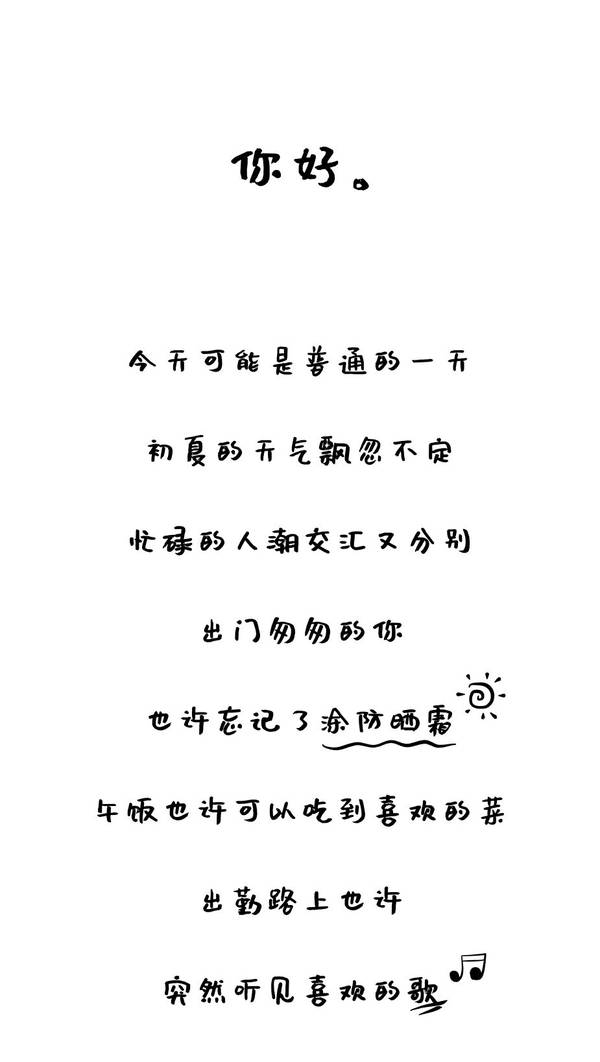 你好。

今天可能是普通的一天

初夏的天气飘忽不定

忙碌的人潮交汇又分别

出门匆匆的你

也许忘记了涂防晒霜

午饭也许可以吃到喜欢的菜

出勤路上也许

突然听见喜欢的歌